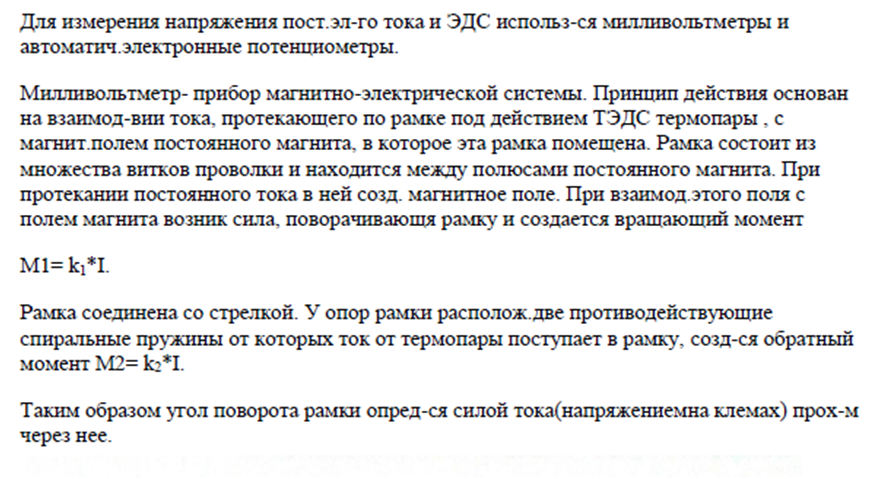 Для измерения напряжения пост.эл-го тока и ЭДС использ-ся милливольтметры и автоматич.электронные потенциометры.

Милливольтметр- прибор магнитно-электрической системы. Принцип действия основан на взаимод-вии тока, протекающего по рамке под действием ТЭДС термопары , с магнит.полем постоянного магнита, в которое эта рамка помещена. Рамка состоит из множества витков проволки и находится между полюсами постоянного магнита. При протекании постоянного тока в ней созд. магнитное поле. При взаимод.этого поля с полем магнита возник сила, поворачивающя рамку и создается вращающий момент

M1= $k_1$*I.

Рамка соединена со стрелкой. У опор рамки располож.две противодействующие спиральные пружины от которых ток от термопары поступает в рамку, созд-ся обратный момент M2= $k_2$*I.

Таким образом угол поворота рамки опред-ся силой тока(напряжениемна клемах) прох-м через нее.